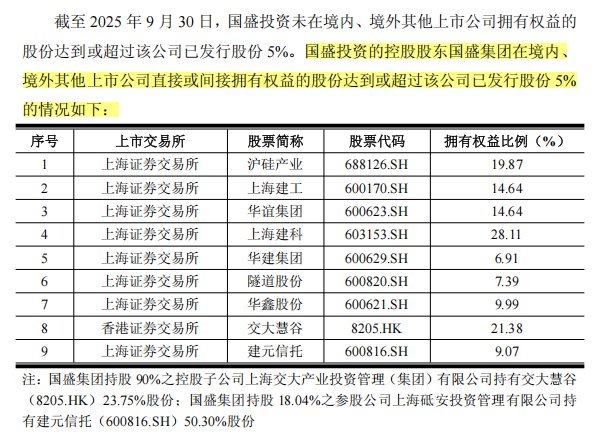 截至2025年9月30日，国盛投资未在境内、境外其他上市公司拥有权益的股份达到或超过该公司已发行股份5%。国盛投资的控股股东国盛集团在境内、境外其他上市公司直接或间接拥有权益的股份达到或超过该公司已发行股份5%的情况如下：

| 序号 | 上市交易所 | 股票简称 | 股票代码 | 拥有权益比例（%） |
|---|---|---|---|---|
| 1 | 上海证券交易所 | 沪硅产业 | 688126.SH | 19.87 |
| 2 | 上海证券交易所 | 上海建工 | 600170.SH | 14.64 |
| 3 | 上海证券交易所 | 华谊集团 | 600623.SH | 14.64 |
| 4 | 上海证券交易所 | 上海建科 | 603153.SH | 28.11 |
| 5 | 上海证券交易所 | 华建集团 | 600629.SH | 6.91 |
| 6 | 上海证券交易所 | 隧道股份 | 600820.SH | 7.39 |
| 7 | 上海证券交易所 | 华鑫股份 | 600621.SH | 9.99 |
| 8 | 香港证券交易所 | 交大慧谷 | 8205.HK | 21.38 |
| 9 | 上海证券交易所 | 建元信托 | 600816.SH | 9.07 |

注：国盛集团持股90%之控股子公司上海交大产业投资管理（集团）有限公司持有交大慧谷（8205.HK）23.75%股份；国盛集团持股18.04%之参股公司上海砥安投资管理有限公司持有建元信托（600816.SH）50.30%股份